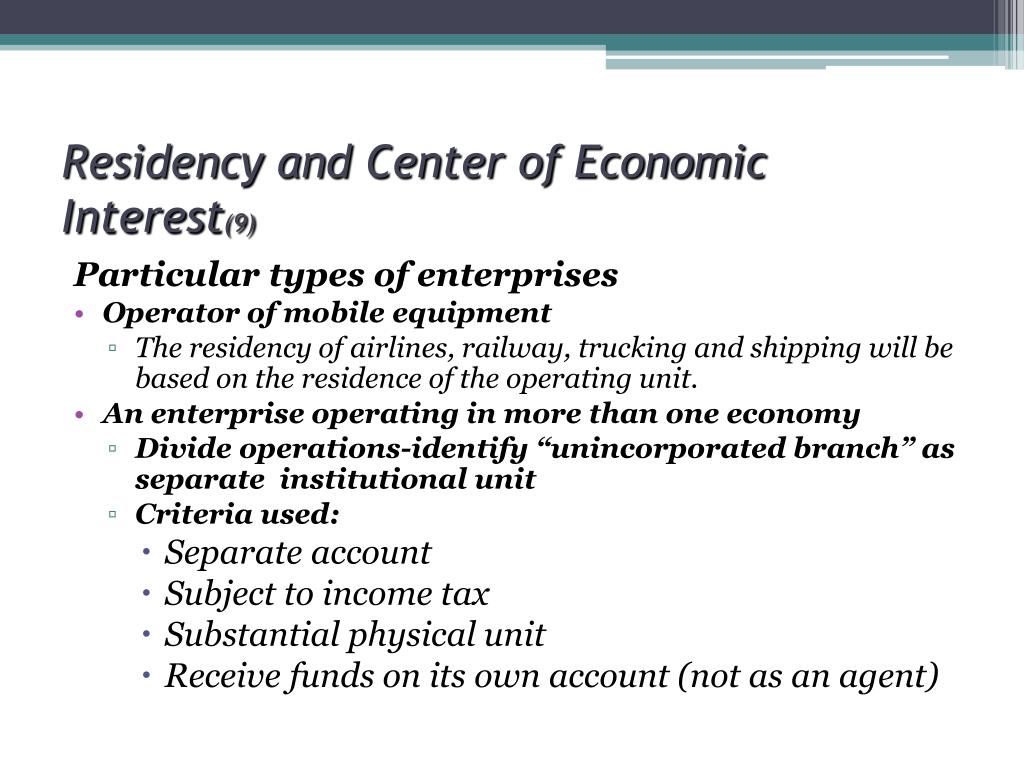 Residency and Center of Economic Interest(9)

Particular types of enterprises

• Operator of mobile equipment
  ▫ The residency of airlines, railway, trucking and shipping will be based on the residence of the operating unit.
• An enterprise operating in more than one economy
  ▫ Divide operations-identify “unincorporated branch” as separate institutional unit
  ▫ Criteria used:
    • Separate account
    • Subject to income tax
    • Substantial physical unit
    • Receive funds on its own account (not as an agent)